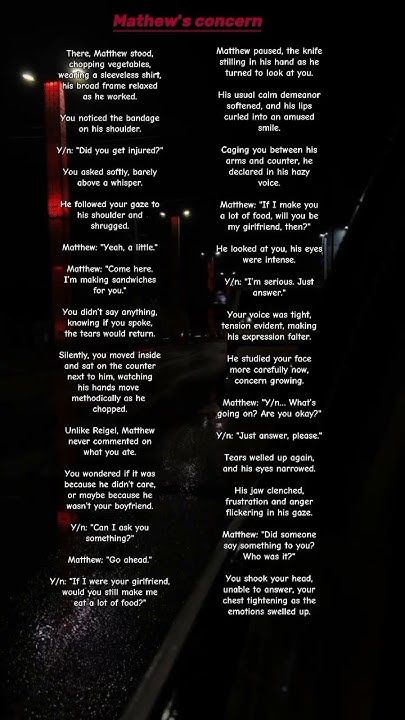 Mathew's concern

There, Matthew stood, chopping vegetables, wearing a sleeveless shirt, his broad frame relaxed as he worked.

You noticed the bandage on his shoulder.

Y/n: "Did you get injured?"

You asked softly, barely above a whisper.

He followed your gaze to his shoulder and shrugged.

Matthew: "Yeah, a little."

Matthew: "Come here. I'm making sandwiches for you."

You didn't say anything, knowing if you spoke, the tears would return.

Silently, you moved inside and sat on the counter next to him, watching his hands move methodically as he chopped.

Unlike Reigel, Matthew never commented on what you ate.

You wondered if it was because he didn't care, or maybe because he wasn't your boyfriend.

Y/n: "Can I ask you something?"

Matthew: "Go ahead."

Y/n: "If I were your girlfriend, would you still make me eat a lot of food?"

Matthew paused, the knife stilling in his hand as he turned to look at you.

His usual calm demeanor softened, and his lips curled into an amused smile.

Caging you between his arms and counter, he declared in his hazy voice.

Matthew: "If I make you a lot of food, will you be my girlfriend, then?"

He looked at you, his eyes were intense.

Y/n: "I'm serious. Just answer."

Your voice was tight, tension evident, making his expression falter.

He studied your face more carefully now, concern growing.

Matthew: "Y/n... What's going on? Are you okay?"

Y/n: "Just answer, please."

Tears welled up again, and his eyes narrowed.

His jaw clenched, frustration and anger flickering in his gaze.

Matthew: "Did someone say something to you? Who was it?"

You shook your head, unable to answer, your chest tightening as the emotions swelled up.